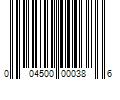 0 04500 00038 6